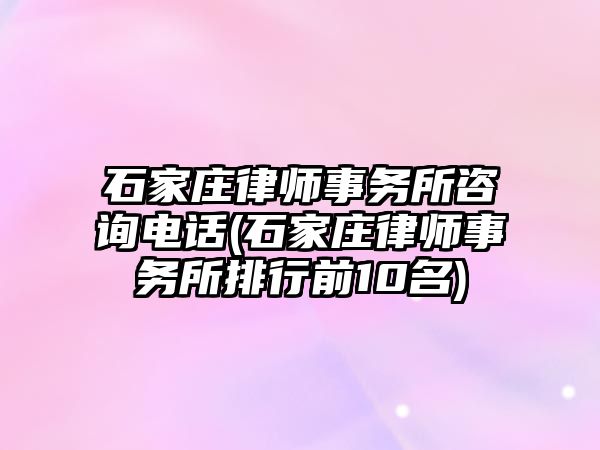 石家庄律师事务所咨询电话(石家庄律师事务所排行前10名)